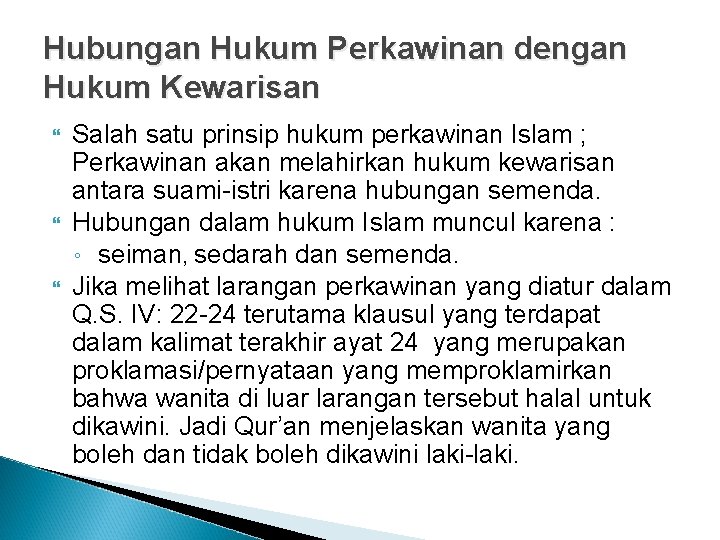 Hubungan Hukum Perkawinan dengan Hukum Kewarisan

Salah satu prinsip hukum perkawinan Islam ; Perkawinan akan melahirkan hukum kewarisan antara suami-istri karena hubungan semenda.

Hubungan dalam hukum Islam muncul karena :

seiman, sedarah dan semenda.

Jika melihat larangan perkawinan yang diatur dalam Q.S. IV: 22-24 terutama klausul yang terdapat dalam kalimat terakhir ayat 24 yang merupakan proklamasi/pernyataan yang memproklamirkan bahwa wanita di luar larangan tersebut halal untuk dikawini. Jadi Qur'an menjelaskan wanita yang boleh dan tidak boleh dikawini laki-laki.